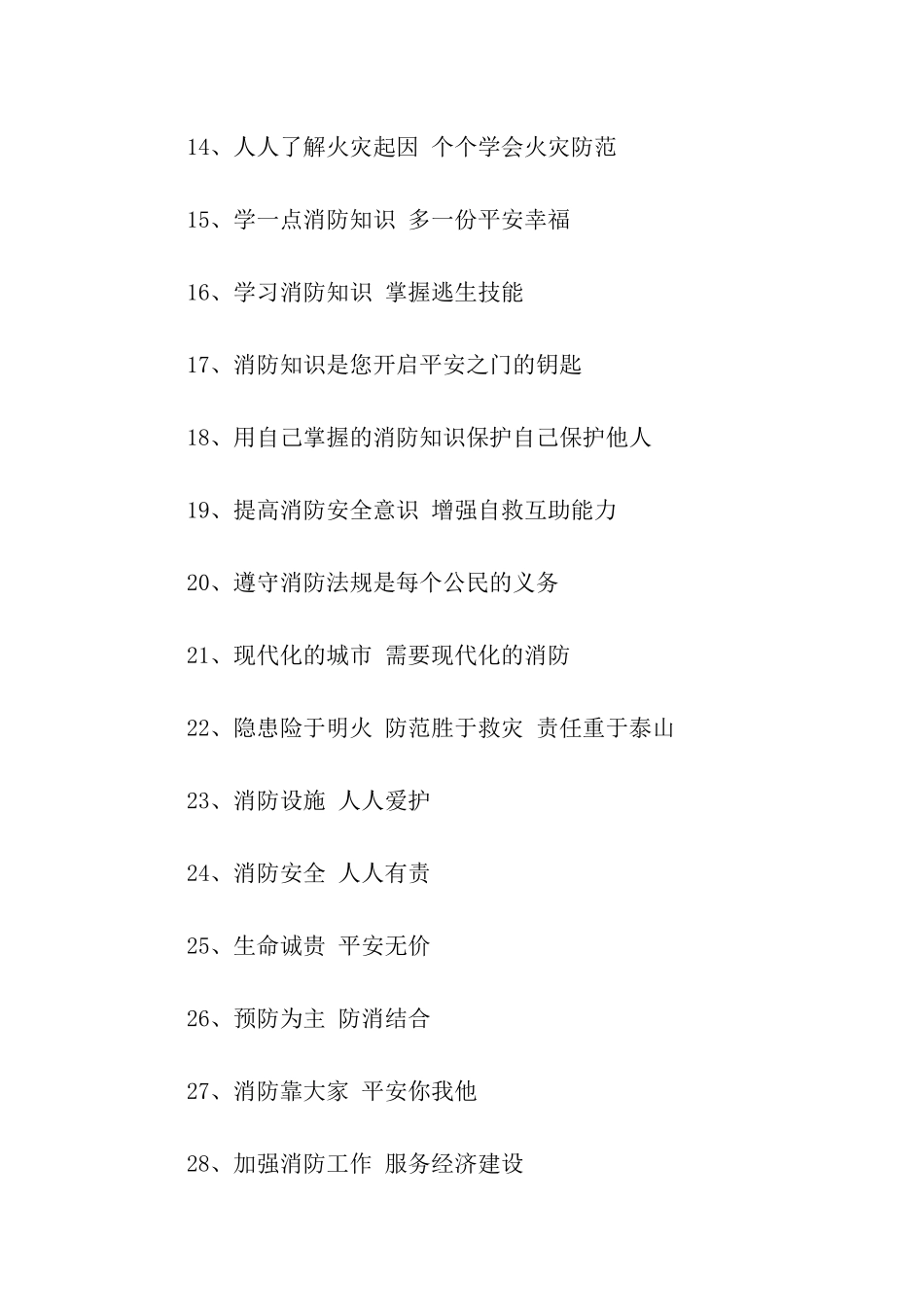 14、人人了解火灾起因 个个学会火灾防范

15、学一点消防知识 多一份平安幸福

16、学习消防知识 掌握逃生技能

17、消防知识是您开启平安之门的钥匙

18、用自己掌握的消防知识保护自己保护他人

19、提高消防安全意识 增强自救互助能力

20、遵守消防法规是每个公民的义务

21、现代化的城市 需要现代化的消防

22、隐患险于明火 防范胜于救灾 责任重于泰山

23、消防设施 人人爱护

24、消防安全 人人有责

25、生命诚贵 平安无价

26、预防为主 防消结合

27、消防靠大家 平安你我他

28、加强消防工作 服务经济建设